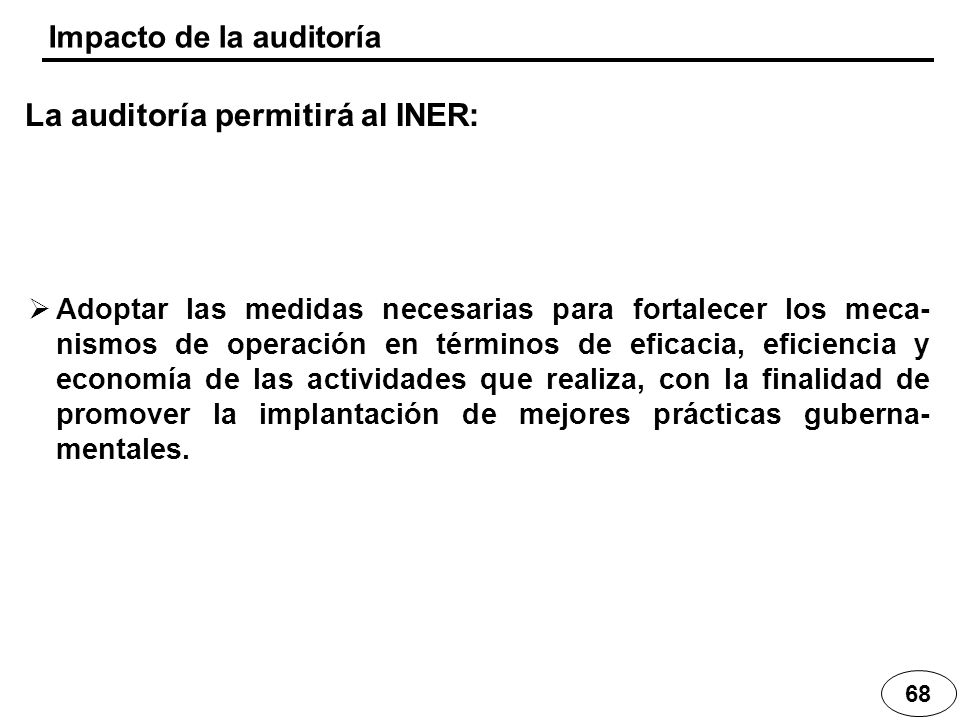 Impacto de la auditoría

La auditoría permitirá al INER:

➢ Adoptar las medidas necesarias para fortalecer los mecanismos de operación en términos de eficacia, eficiencia y economía de las actividades que realiza, con la finalidad de promover la implantación de mejores prácticas gubernamentales.

68